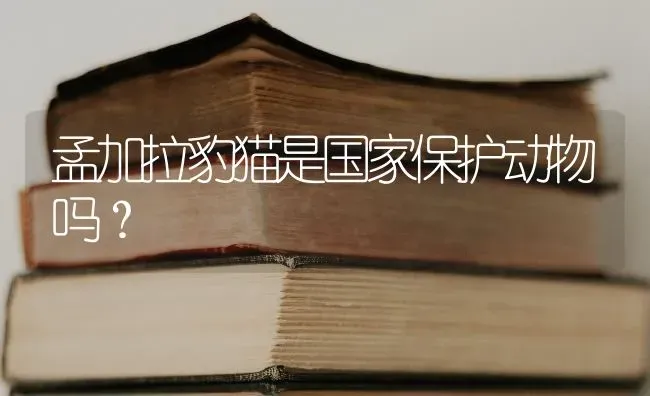 孟加拉豹猫是国家保护动物吗？